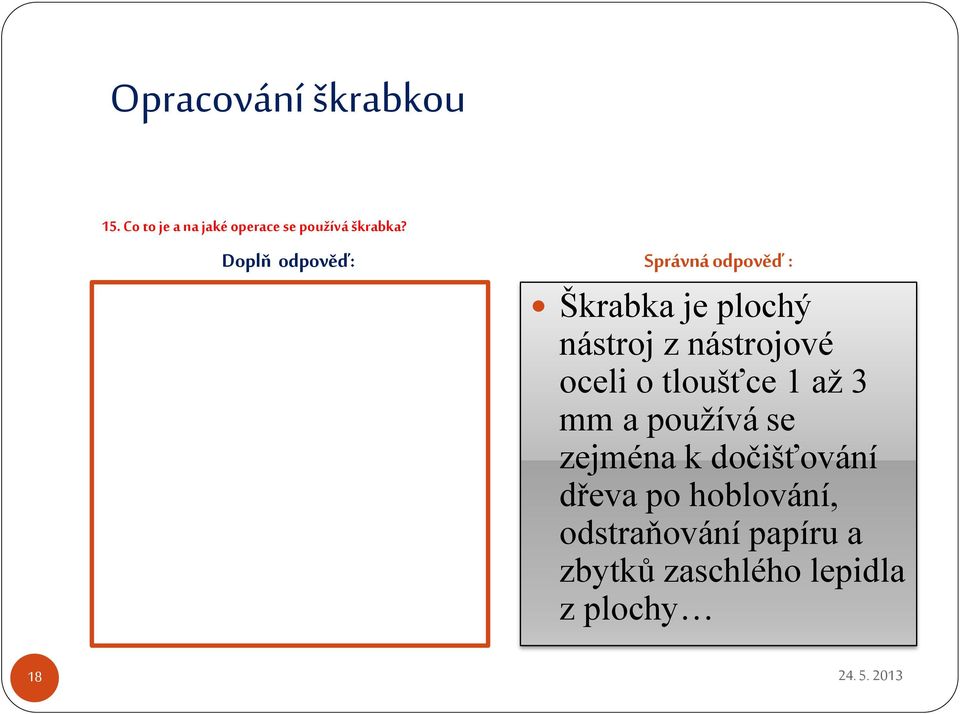 Opracování škrabkou

15. Co to je a na jaké operace se používá škrabka?

Doplň odpověď:

Správná odpověď :

Škrabka je plochý nástroj z nástrojové oceli o tloušťce 1 až 3 mm a používá se zejména k dočišťování dřeva po hoblování, odstraňování papíru a zbytků zaschlého lepidla z plochy…

18

24. 5. 2013